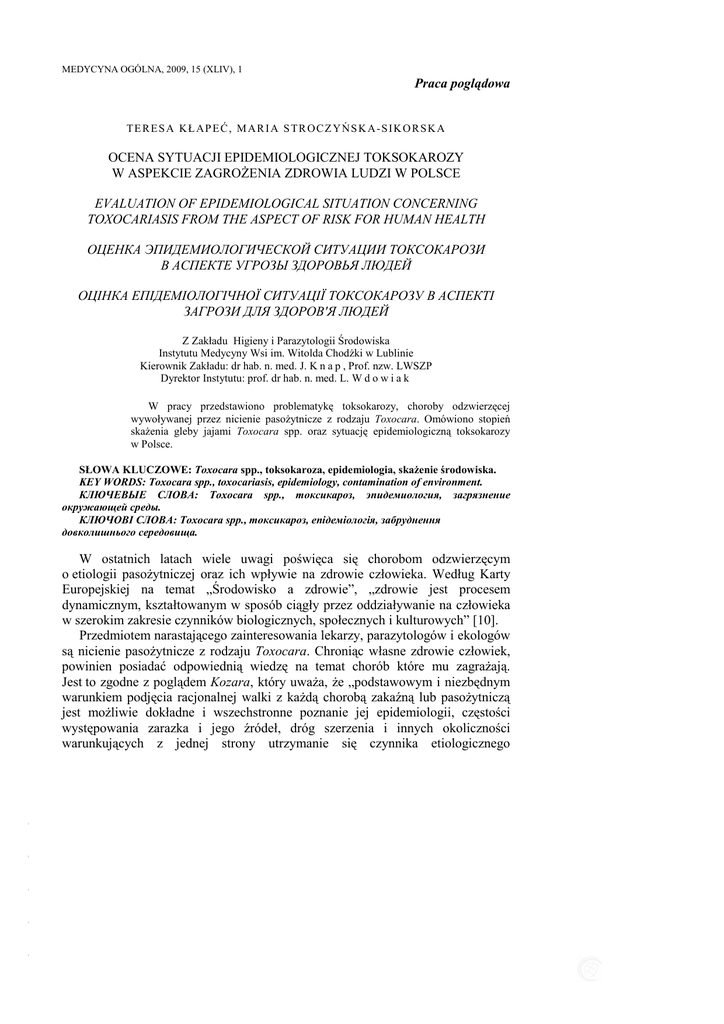 MEDYCYNA OGÓLNA, 2009, 15 (XLIV), 1

Praca poglądowa

TERESA KŁAPEĆ, MARIA STROCZYŃSKA-SIKORSKA

OCENA SYTUACJI EPIDEMIOLOGICZNEJ TOKSOKAROZY W ASPEKCIE ZAGROŻENIA ZDROWIA LUDZI W POLSCE

EVALUATION OF EPIDEMIOLOGICAL SITUATION CONCERNING TOXOCARIASIS FROM THE ASPECT OF RISK FOR HUMAN HEALTH

ОЦЕНКА ЭПИДЕМИОЛОГИЧЕСКОЙ СИТУАЦИИ ТОКСОКАРОЗИ В АСПЕКТЕ УГРОЗЫ ЗДОРОВЬЯ ЛЮДЕЙ

ОЦІНКА ЕПІДЕМІОЛОГІЧНОЇ СИТУАЦІЇ ТОКСОКАРОЗУ В АСПЕКТІ ЗАГРОЗИ ДЛЯ ЗДОРОВ'Я ЛЮДЕЙ

Z Zakładu Higieny i Parazytologii Środowiska
Instytutu Medycyny Wsi im. Witolda Chodźki w Lublinie
Kierownik Zakładu: dr hab. n. med. J. K n a p , Prof. nzw. LWSZP
Dyrektor Instytutu: prof. dr hab. n. med. L. W d o w i a k

W pracy przedstawiono problematykę toksokarozy, choroby odzwierzęcej wywoływanej przez nicienie pasożytnicze z rodzaju Toxocara. Omówiono stopień skażenia gleby jajami Toxocara spp. oraz sytuację epidemiologiczną toksokarozy w Polsce.

SŁOWA KLUCZOWE: Toxocara spp., toksokaroza, epidemiologia, skażenie środowiska.
KEY WORDS: Toxocara spp., toxocariasis, epidemiology, contamination of environment.
КЛЮЧЕВЫЕ СЛОВА: Toxocara spp., токсикароз, эпидемиология, загрязнение окружающей среды.
КЛЮЧОВІ СЛОВА: Toxocara spp., токсикароз, епідеміологія, забруднення довколишнього середовища.

W ostatnich latach wiele uwagi poświęca się chorobom odzwierzęcym o etiologii pasożytniczej oraz ich wpływie na zdrowie człowieka. Według Karty Europejskiej na temat „Środowisko a zdrowie", „zdrowie jest procesem dynamicznym, kształtowanym w sposób ciągły przez oddziaływanie na człowieka w szerokim zakresie czynników biologicznych, społecznych i kulturowych" [10].

Przedmiotem narastającego zainteresowania lekarzy, parazytologów i ekologów są nicienie pasożytnicze z rodzaju Toxocara. Chroniąc własne zdrowie człowiek, powinien posiadać odpowiednią wiedzę na temat chorób które mu zagrażają. Jest to zgodne z poglądem Kozara, który uważa, że „podstawowym i niezbędnym warunkiem podjęcia racjonalnej walki z każdą chorobą zakaźną lub pasożytniczą jest możliwie dokładne i wszechstronne poznanie jej epidemiologii, częstości występowania zarazka i jego źródeł, dróg szerzenia i innych okoliczności warunkujących z jednej strony utrzymanie się czynnika etiologicznego